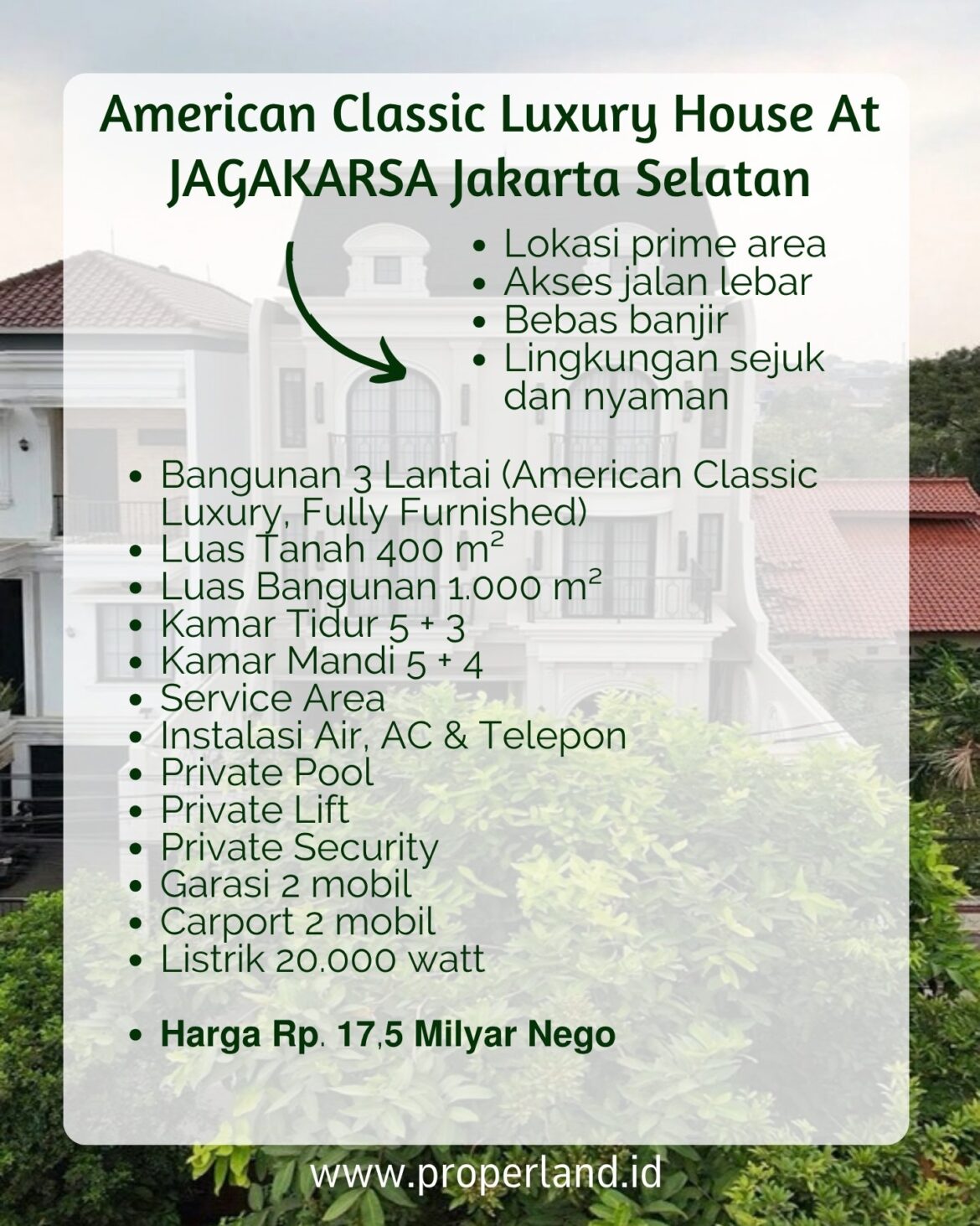 American Classic Luxury House At JAGAKARSA Jakarta Selatan

- Lokasi prime area
- Akses jalan lebar
- Bebas banjir
- Lingkungan sejuk dan nyaman

- Bangunan 3 Lantai (American Classic Luxury, Fully Furnished)
- Luas Tanah 400 $m^2$
- Luas Bangunan 1.000 $m^2$
- Kamar Tidur 5 + 3
- Kamar Mandi 5 + 4
- Service Area
- Instalasi Air, AC & Telepon
- Private Pool
- Private Lift
- Private Security
- Garasi 2 mobil
- Carport 2 mobil
- Listrik 20.000 watt

- Harga Rp. 17,5 Milyar Nego

www.properland.id